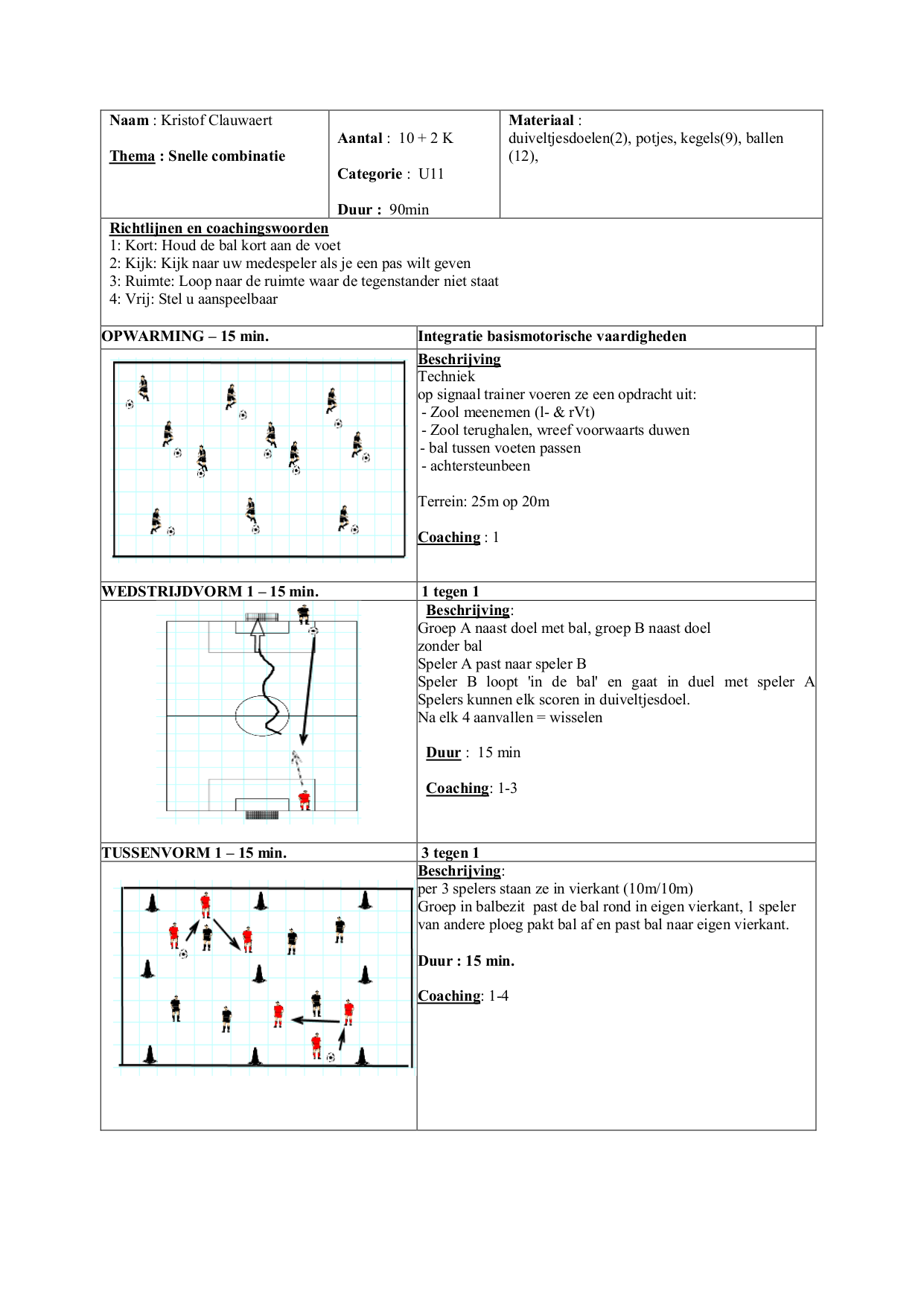 | Naam : Kristof Clauwaert<br><br>Thema : Snelle combinatie | Aantal : 10 + 2 K<br><br>Categorie : U11<br><br>Duur : 90min | Materiaal :<br>duiveltjesdoelen(2), potjes, kegels(9), ballen (12), |
|---|---|---|

Richtlijnen en coachingswoorden
1: Kort: Houd de bal kort aan de voet
2: Kijk: Kijk naar uw medespeler als je een pas wilt geven
3: Ruimte: Loop naar de ruimte waar de tegenstander niet staat
4: Vrij: Stel u aanspeelbaar

OPWARMING – 15 min.

Integratie basismotorische vaardigheden

Beschrijving
Techniek
op signaal trainer voeren ze een opdracht uit:
- Zool meenemen (l- & rVt)
- Zool terughalen, wreef voorwaarts duwen
- bal tussen voeten passen
- achtersteunbeen

Terrein: 25m op 20m

Coaching : 1

WEDSTRIJDVORM 1 – 15 min.

1 tegen 1

Beschrijving:
Groep A naast doel met bal, groep B naast doel zonder bal
Speler A past naar speler B
Speler B loopt 'in de bal' en gaat in duel met speler A
Spelers kunnen elk scoren in duiveltjesdoel.
Na elk 4 aanvallen = wisselen

Duur : 15 min

Coaching: 1-3

TUSSENVORM 1 – 15 min.

3 tegen 1

Beschrijving:
per 3 spelers staan ze in vierkant (10m/10m)
Groep in balbezit past de bal rond in eigen vierkant, 1 speler van andere ploeg pakt bal af en past bal naar eigen vierkant.

Duur : 15 min.

Coaching: 1-4